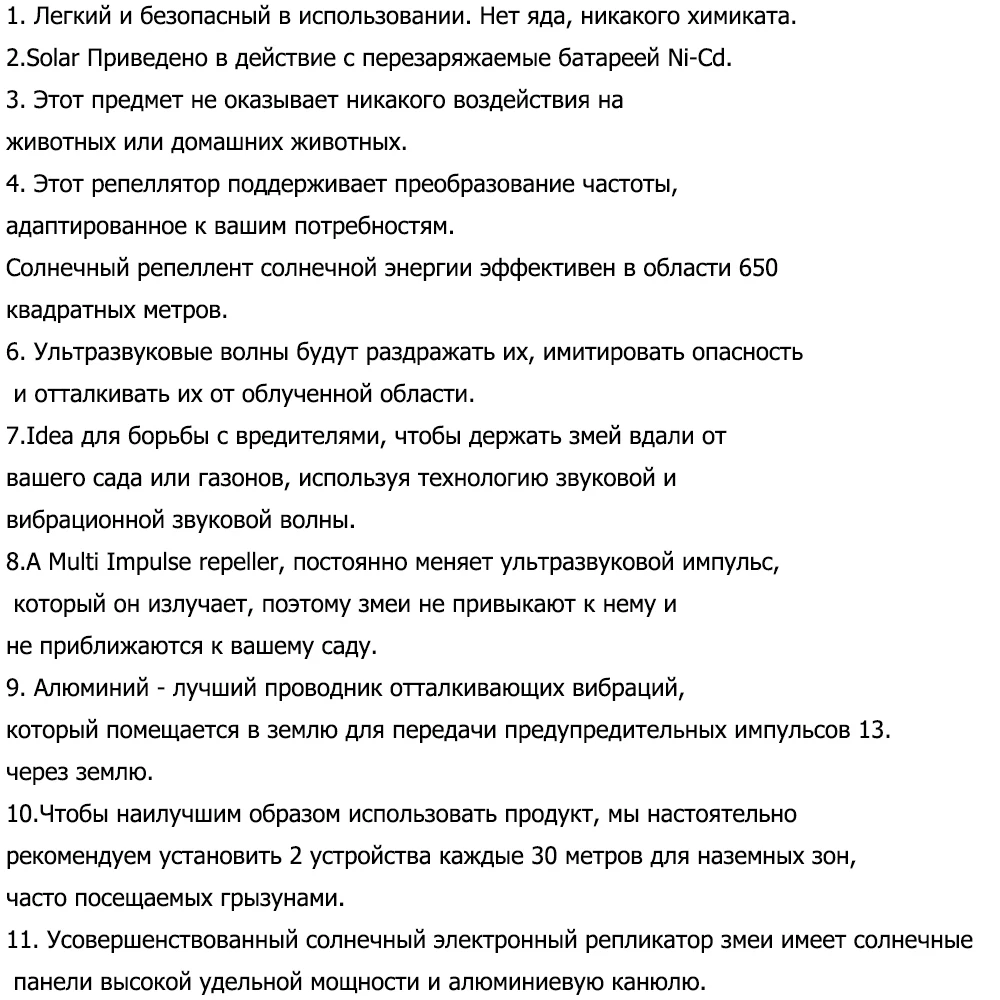 1. Легкий и безопасный в использовании. Нет яда, никакого химиката.
2.Solar Приведено в действие с перезаряжаемые батареей Ni-Cd.
3. Этот предмет не оказывает никакого воздействия на животных или домашних животных.
4. Этот репеллятор поддерживает преобразование частоты, адаптированное к вашим потребностям.
Солнечный репеллент солнечной энергии эффективен в области 650 квадратных метров.
6. Ультразвуковые волны будут раздражать их, имитировать опасность и отталкивать их от облученной области.
7.Idea для борьбы с вредителями, чтобы держать змей вдали от вашего сада или газонов, используя технологию звуковой и вибрационной звуковой волны.
8.A Multi Impulse repeller, постоянно меняет ультразвуковой импульс, который он излучает, поэтому змеи не привыкают к нему и не приближаются к вашему саду.
9. Алюминий - лучший проводник отталкивающих вибраций, который помещается в землю для передачи предупредительных импульсов 13. через землю.
10.Чтобы наилучшим образом использовать продукт, мы настоятельно рекомендуем установить 2 устройства каждые 30 метров для наземных зон, часто посещаемых грызунами.
11. Усовершенствованный солнечный электронный репликатор змеи имеет солнечные панели высокой удельной мощности и алюминиевую канюлю.